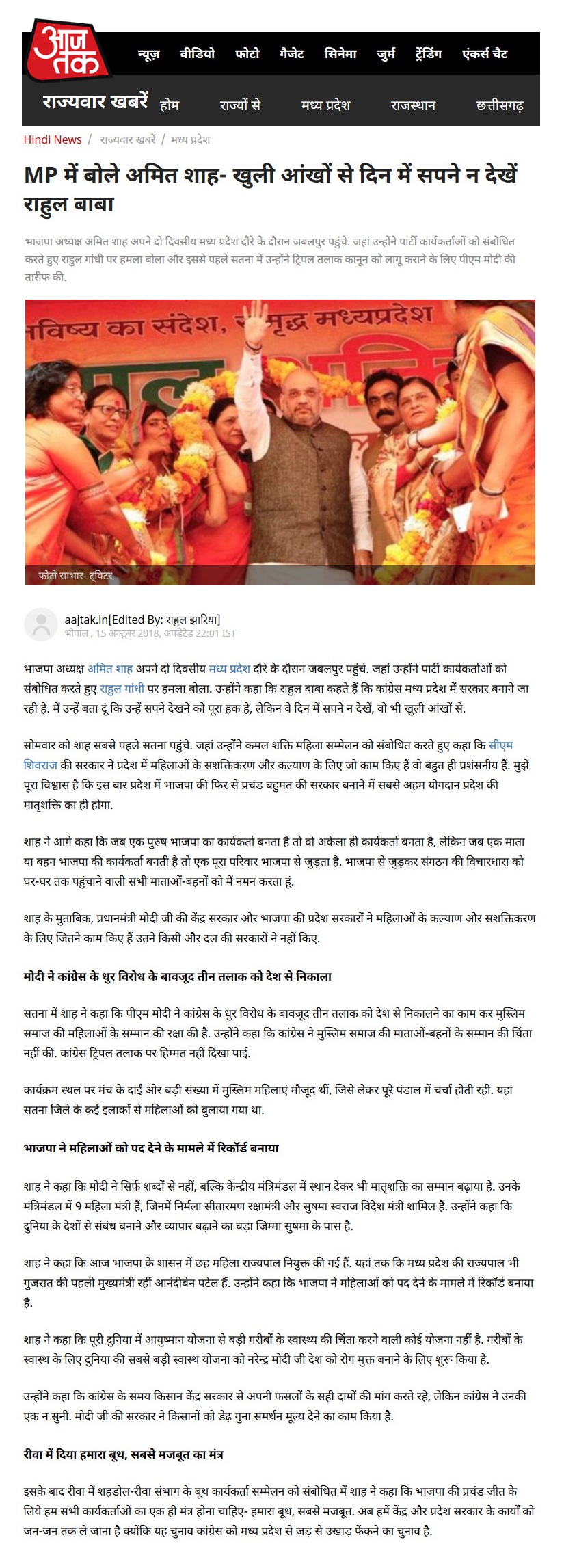 आज तक

न्यूज़ वीडियो फोटो गैजेट सिनेमा जुर्म ट्रेंडिंग एंकर्स चैट

राज्यवार खबरें होम राज्यों से मध्य प्रदेश राजस्थान छत्तीसगढ़

Hindi News / राज्यवार खबरें / मध्य प्रदेश

MP में बोले अमित शाह- खुली आंखों से दिन में सपने न देखें राहुल बाबा

भाजपा अध्यक्ष अमित शाह अपने दो दिवसीय मध्य प्रदेश दौरे के दौरान जबलपुर पहुंचे. जहां उन्होंने पार्टी कार्यकर्ताओं को संबोधित करते हुए राहुल गांधी पर हमला बोला और इससे पहले सतना में उन्होंने ट्रिपल तलाक कानून को लागू कराने के लिए पीएम मोदी की तारीफ की.

भविष्य का संदेश, समृद्ध मध्यप्रदेश

फोटो साभार- ट्विटर

aajtak.in[Edited By: राहुल झारिया]
भोपाल , 15 अक्टूबर 2018, अपडेटेड 22:01 IST

भाजपा अध्यक्ष अमित शाह अपने दो दिवसीय मध्य प्रदेश दौरे के दौरान जबलपुर पहुंचे. जहां उन्होंने पार्टी कार्यकर्ताओं को संबोधित करते हुए राहुल गांधी पर हमला बोला. उन्होंने कहा कि राहुल बाबा कहते हैं कि कांग्रेस मध्य प्रदेश में सरकार बनाने जा रही है. मैं उन्हें बता दूं कि उन्हें सपने देखने को पूरा हक है, लेकिन वे दिन में सपने न देखें, वो भी खुली आंखों से.

सोमवार को शाह सबसे पहले सतना पहुंचे. जहां उन्होंने कमल शक्ति महिला सम्मेलन को संबोधित करते हुए कहा कि सीएम शिवराज की सरकार ने प्रदेश में महिलाओं के सशक्तिकरण और कल्याण के लिए जो काम किए हैं वो बहुत ही प्रशंसनीय हैं. मुझे पूरा विश्वास है कि इस बार प्रदेश में भाजपा की फिर से प्रचंड बहुमत की सरकार बनाने में सबसे अहम योगदान प्रदेश की मातृशक्ति का ही होगा.

शाह ने आगे कहा कि जब एक पुरुष भाजपा का कार्यकर्ता बनता है तो वो अकेला ही कार्यकर्ता बनता है, लेकिन जब एक माता या बहन भाजपा की कार्यकर्ता बनती है तो एक पूरा परिवार भाजपा से जुड़ता है. भाजपा से जुड़कर संगठन की विचारधारा को घर-घर तक पहुंचाने वाली सभी माताओं-बहनों को मैं नमन करता हूं.

शाह के मुताबिक, प्रधानमंत्री मोदी जी की केंद्र सरकार और भाजपा की प्रदेश सरकारों ने महिलाओं के कल्याण और सशक्तिकरण के लिए जितने काम किए हैं उतने किसी और दल की सरकारों ने नहीं किए.

मोदी ने कांग्रेस के धुर विरोध के बावजूद तीन तलाक को देश से निकाला

सतना में शाह ने कहा कि पीएम मोदी ने कांग्रेस के धुर विरोध के बावजूद तीन तलाक को देश से निकालने का काम कर मुस्लिम समाज की महिलाओं के सम्मान की रक्षा की है. उन्होंने कहा कि कांग्रेस ने मुस्लिम समाज की माताओं-बहनों के सम्मान की चिंता नहीं की. कांग्रेस ट्रिपल तलाक पर हिम्मत नहीं दिखा पाई.

कार्यक्रम स्थल पर मंच के दाईं ओर बड़ी संख्या में मुस्लिम महिलाएं मौजूद थीं, जिसे लेकर पूरे पंडाल में चर्चा होती रही. यहां सतना जिले के कई इलाकों से महिलाओं को बुलाया गया था.

भाजपा ने महिलाओं को पद देने के मामले में रिकॉर्ड बनाया

शाह ने कहा कि मोदी ने सिर्फ शब्दों से नहीं, बल्कि केन्द्रीय मंत्रिमंडल में स्थान देकर भी मातृशक्ति का सम्मान बढ़ाया है. उनके मंत्रिमंडल में 9 महिला मंत्री हैं, जिनमें निर्मला सीतारमण रक्षामंत्री और सुषमा स्वराज विदेश मंत्री शामिल हैं. उन्होंने कहा कि दुनिया के देशों से संबंध बनाने और व्यापार बढ़ाने का बड़ा जिम्मा सुषमा के पास है.

शाह ने कहा कि आज भाजपा के शासन में छह महिला राज्यपाल नियुक्त की गई हैं. यहां तक कि मध्य प्रदेश की राज्यपाल भी गुजरात की पहली मुख्यमंत्री रहीं आनंदीबेन पटेल हैं. उन्होंने कहा कि भाजपा ने महिलाओं को पद देने के मामले में रिकॉर्ड बनाया है.

शाह ने कहा कि पूरी दुनिया में आयुष्मान योजना से बड़ी गरीबों के स्वास्थ्य की चिंता करने वाली कोई योजना नहीं है. गरीबों के स्वास्थ के लिए दुनिया की सबसे बड़ी स्वास्थ योजना को नरेन्द्र मोदी जी देश को रोग मुक्त बनाने के लिए शुरू किया है.

उन्होंने कहा कि कांग्रेस के समय किसान केंद्र सरकार से अपनी फसलों के सही दामों की मांग करते रहे, लेकिन कांग्रेस ने उनकी एक न सुनी. मोदी जी की सरकार ने किसानों को डेढ़ गुना समर्थन मूल्य देने का काम किया है.

रीवा में दिया हमारा बूथ, सबसे मजबूत का मंत्र

इसके बाद रीवा में शहडोल-रीवा संभाग के बूथ कार्यकर्ता सम्मेलन को संबोधित में शाह ने कहा कि भाजपा की प्रचंड जीत के लिये हम सभी कार्यकर्ताओं का एक ही मंत्र होना चाहिए- हमारा बूथ, सबसे मजबूत. अब हमें केंद्र और प्रदेश सरकार के कार्यों को जन-जन तक ले जाना है क्योंकि यह चुनाव कांग्रेस को मध्य प्रदेश से जड़ से उखाड़ फेंकने का चुनाव है.